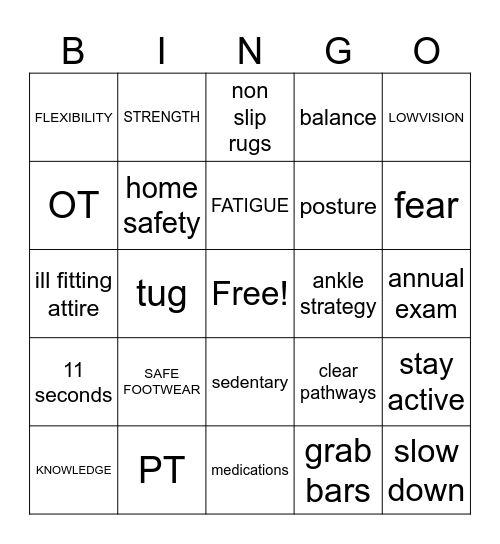 | B | I | N | G | O |
|---|---|---|---|---|
| FLEXIBILITY | STRENGTH | non slip rugs | balance | LOWVISION |
| OT | home safety | FATIGUE | posture | fear |
| ill fitting attire | tug | Free! | ankle strategy | annual exam |
| 11 seconds | SAFE FOOTWEAR | sedentary | clear pathways | stay active |
| KNOWLEDGE | PT | medications | grab bars | slow down |